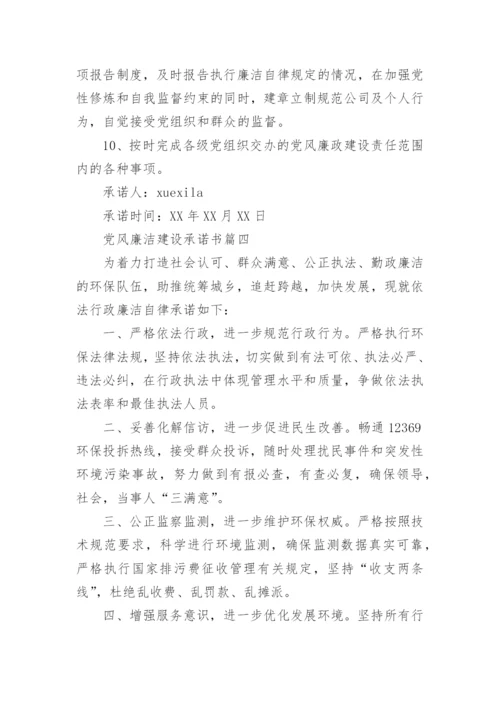 项报告制度，及时报告执行廉洁自律规定的情况，在加强党性修炼和自我监督约束的同时，建章立制规范公司及个人行为，自觉接受党组织和群众的监督。

10、按时完成各级党组织交办的党风廉政建设责任范围内的各种事项。

承诺人：xuexila

承诺时间：XX 年 XX 月 XX 日

党风廉洁建设承诺书篇四

为着力打造社会认可、群众满意、公正执法、勤政廉洁的环保队伍，助推统筹城乡，追赶跨越，加快发展，现就依法行政廉洁自律承诺如下：

一、严格依法行政，进一步规范行政行为。严格执行环保法律法规，坚持依法执法，切实做到有法可依、执法必严、违法必纠，在行政执法中体现管理水平和质量，争做依法执法表率和最佳执法人员。

二、妥善化解信访，进一步促进民生改善。畅通 12369 环保投拆热线，接受群众投诉，随时处理扰民事件和突发性环境污染事故，努力做到有报必查，有查必复，确保领导，社会，当事人“三满意”。

三、公正监察监测，进一步维护环保权威。严格按照技术规范要求，科学进行环境监测，确保监测数据真实可靠，严格执行国家排污费征收管理有关规定，坚持“收支两条线”，杜绝乱收费、乱罚款、乱摊派。

四、增强服务意识，进一步优化发展环境。坚持所有行